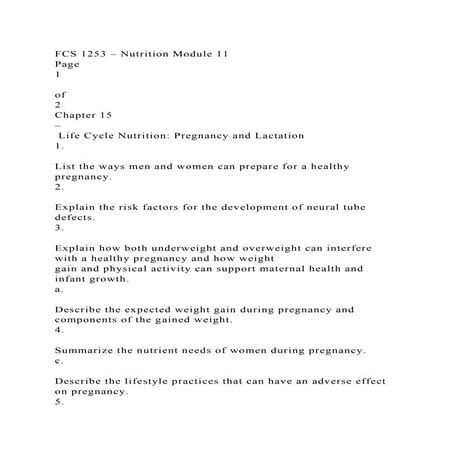 FCS 1253 – Nutrition Module 11
Page
1

of
2
Chapter 15
–
Life Cycle Nutrition: Pregnancy and Lactation
1.

List the ways men and women can prepare for a healthy pregnancy.
2.

Explain the risk factors for the development of neural tube defects.
3.

Explain how both underweight and overweight can interfere with a healthy pregnancy and how weight gain and physical activity can support maternal health and infant growth.
a.

Describe the expected weight gain during pregnancy and components of the gained weight.
4.

Summarize the nutrient needs of women during pregnancy.
c.

Describe the lifestyle practices that can have an adverse effect on pregnancy.
5.